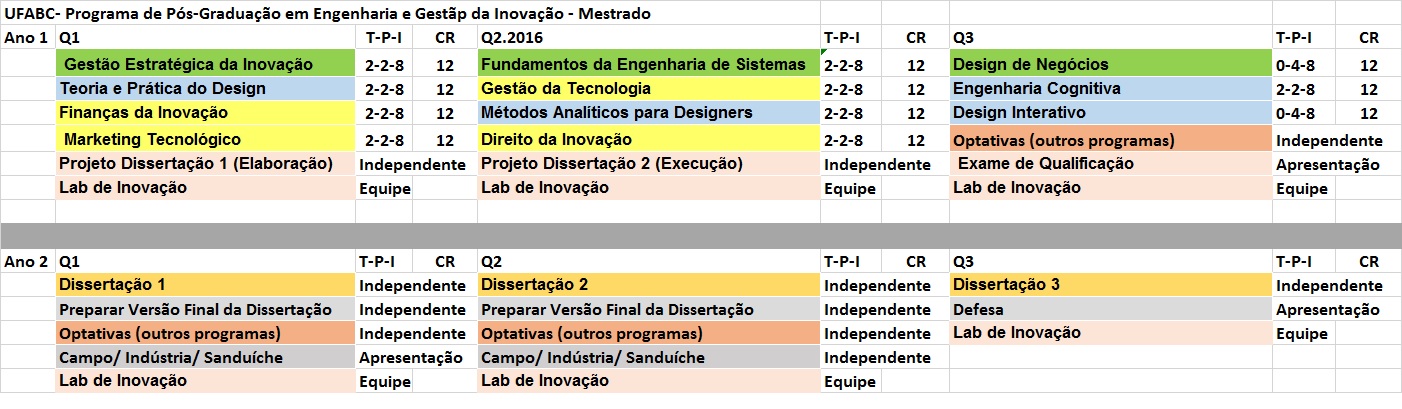 UFABC- Programa de Pós-Graduação em Engenharia e Gestãp da Inovação - Mestrado

| Ano 1 | Q1 | T-P-I | CR | Q2.2016 | T-P-I | CR | Q3 | T-P-I | CR |
|---|---|---|---|---|---|---|---|---|---|
| | Gestão Estratégica da Inovação | 2-2-8 | 12 | Fundamentos da Engenharia de Sistemas | 2-2-8 | 12 | Design de Negócios | 0-4-8 | 12 |
| | Teoria e Prática do Design | 2-2-8 | 12 | Gestão da Tecnologia | 2-2-8 | 12 | Engenharia Cognitiva | 2-2-8 | 12 |
| | Finanças da Inovação | 2-2-8 | 12 | Métodos Analíticos para Designers | 2-2-8 | 12 | Design Interativo | 0-4-8 | 12 |
| | Marketing Tecnológico | 2-2-8 | 12 | Direito da Inovação | 2-2-8 | 12 | Optativas (outros programas) | Independente | |
| | Projeto Dissertação 1 (Elaboração) | Independente | | Projeto Dissertação 2 (Execução) | Independente | | Exame de Qualificação | Apresentação | |
| | Lab de Inovação | Equipe | | Lab de Inovação | Equipe | | Lab de Inovação | Equipe | |

| Ano 2 | Q1 | T-P-I | CR | Q2 | T-P-I | CR | Q3 | T-P-I | CR |
|---|---|---|---|---|---|---|---|---|---|
| | Dissertação 1 | Independente | | Dissertação 2 | Independente | | Dissertação 3 | Independente | |
| | Preparar Versão Final da Dissertação | Independente | | Preparar Versão Final da Dissertação | Independente | | Defesa | Apresentação | |
| | Optativas (outros programas) | Independente | | Optativas (outros programas) | Independente | | Lab de Inovação | Equipe | |
| | Campo/ Indústria/ Sanduíche | Apresentação | | Campo/ Indústria/ Sanduíche | Independente | | | | |
| | Lab de Inovação | Equipe | | Lab de Inovação | Equipe | | | | |